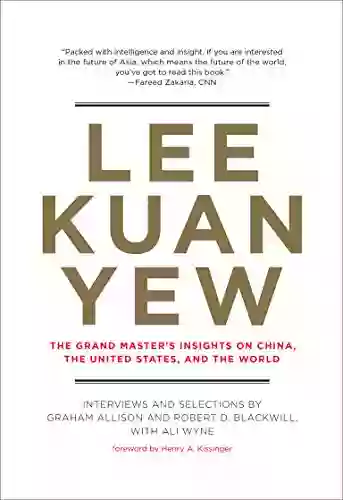 "Packed with intelligence and insight. If you are interested in the future of Asia, which means the future of the world, you've got to read this book."
—Fareed Zakaria, CNN

LEE
KUAN
YEW

THE GRAND MASTER'S INSIGHTS ON CHINA, THE UNITED STATES, AND THE WORLD

INTERVIEWS AND SELECTIONS BY
GRAHAM ALLISON AND ROBERT D. BLACKWILL,
WITH ALI WYNE

foreword by Henry A. Kissinger